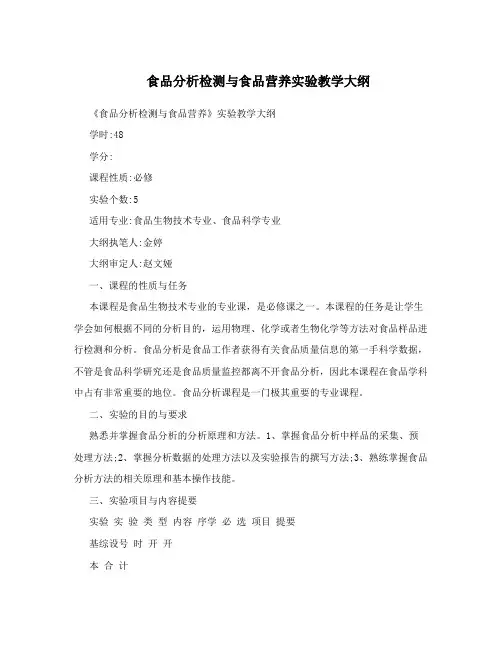 食品分析检测与食品营养实验教学大纲

《食品分析检测与食品营养》实验教学大纲

学时:48

学分:

课程性质:必修

实验个数:5

适用专业:食品生物技术专业、食品科学专业

大纲执笔人:金婷

大纲审定人:赵文娅

一、课程的性质与任务

本课程是食品生物技术专业的专业课，是必修课之一。本课程的任务是让学生学会如何根据不同的分析目的，运用物理、化学或者生物化学等方法对食品样品进行检测和分析。食品分析是食品工作者获得有关食品质量信息的第一手科学数据，不管是食品科学研究还是食品质量监控都离不开食品分析，因此本课程在食品学科中占有非常重要的地位。食品分析课程是一门极其重要的专业课程。

二、实验的目的与要求

熟悉并掌握食品分析的分析原理和方法。1、掌握食品分析中样品的采集、预处理方法;2、掌握分析数据的处理方法以及实验报告的撰写方法;3、熟练掌握食品分析方法的相关原理和基本操作技能。

三、实验项目与内容提要

实验 实 验 类 型 内容 序学 必 选 项目 提要

基综设号 时 开 开

本 合 计